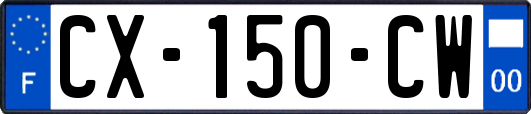 F
CX-150-CW
00